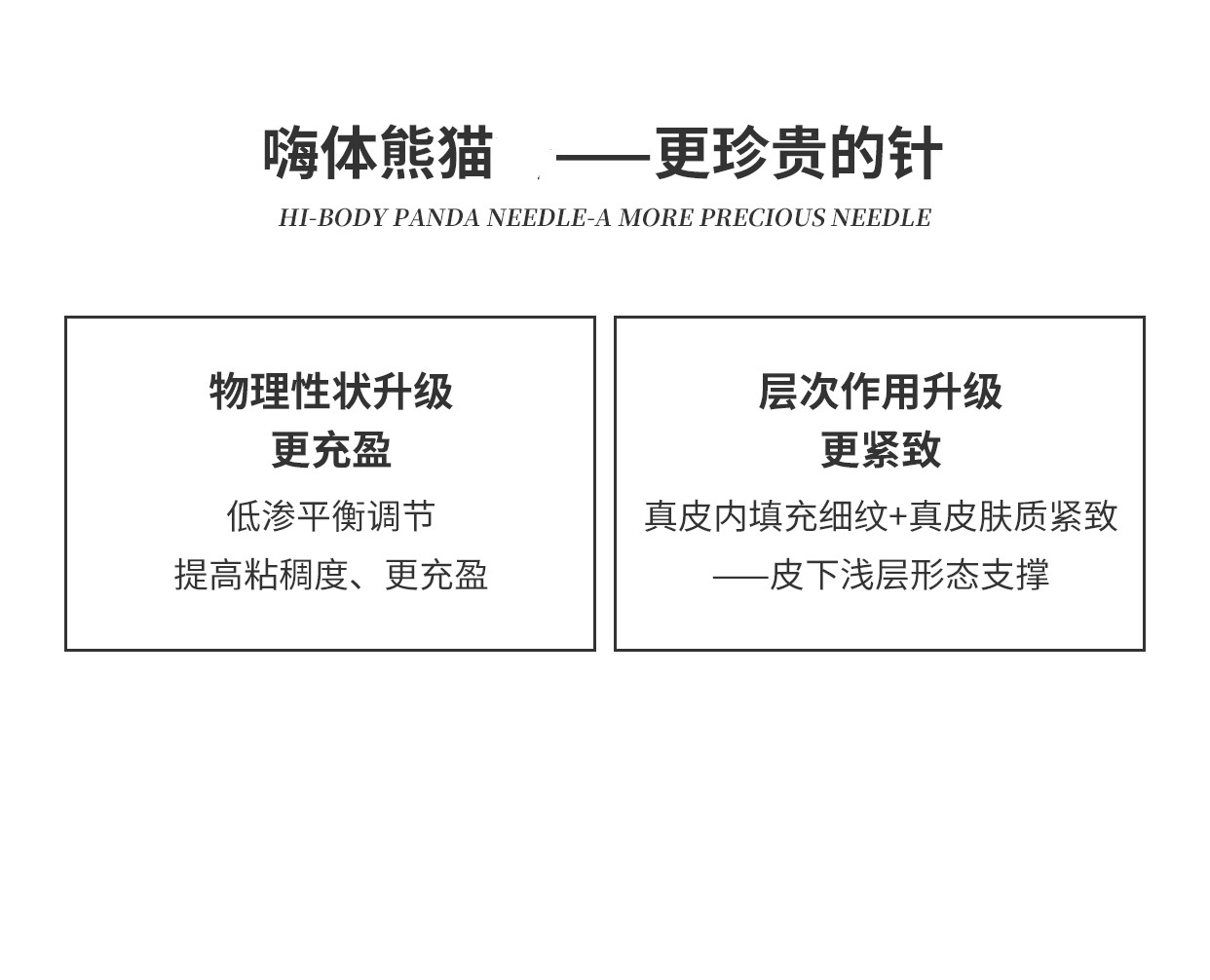 嗨体熊猫 ——更珍贵的针

HI-BODY PANDA NEEDLE-A MORE PRECIOUS NEEDLE

物理性状升级
更充盈

低渗平衡调节
提高粘稠度、更充盈

层次作用升级
更紧致

真皮内填充细纹+真皮肤质紧致
——皮下浅层形态支撑